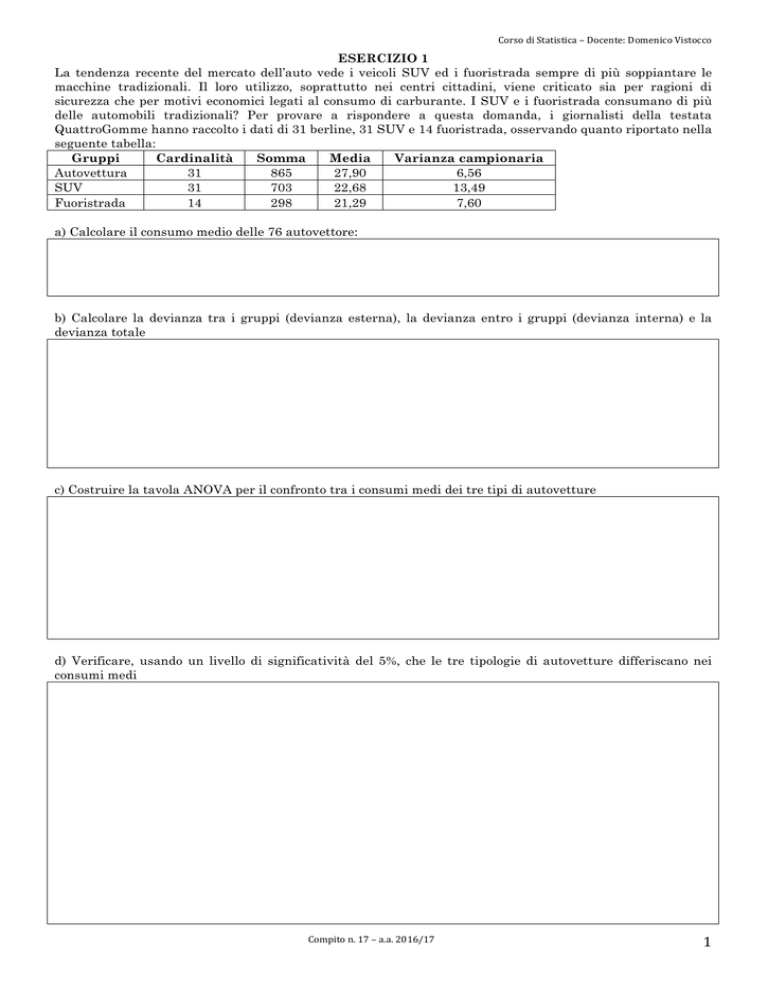 Corso di Statistica – Docente: Domenico Vistocco

ESERCIZIO 1

La tendenza recente del mercato dell'auto vede i veicoli SUV ed i fuoristrada sempre di più soppiantare le macchine tradizionali. Il loro utilizzo, soprattutto nei centri cittadini, viene criticato sia per ragioni di sicurezza che per motivi economici legati al consumo di carburante. I SUV e i fuoristrada consumano di più delle automobili tradizionali? Per provare a rispondere a questa domanda, i giornalisti della testata QuattroGomme hanno raccolto i dati di 31 berline, 31 SUV e 14 fuoristrada, osservando quanto riportato nella seguente tabella:

| Gruppi | Cardinalità | Somma | Media | Varianza campionaria |
|---|---|---|---|---|
| Autovettura | 31 | 865 | 27,90 | 6,56 |
| SUV | 31 | 703 | 22,68 | 13,49 |
| Fuoristrada | 14 | 298 | 21,29 | 7,60 |

a) Calcolare il consumo medio delle 76 autovettore:

b) Calcolare la devianza tra i gruppi (devianza esterna), la devianza entro i gruppi (devianza interna) e la devianza totale

c) Costruire la tavola ANOVA per il confronto tra i consumi medi dei tre tipi di autovetture

d) Verificare, usando un livello di significatività del 5%, che le tre tipologie di autovetture differiscano nei consumi medi

Compito n. 17 – a.a. 2016/17

1